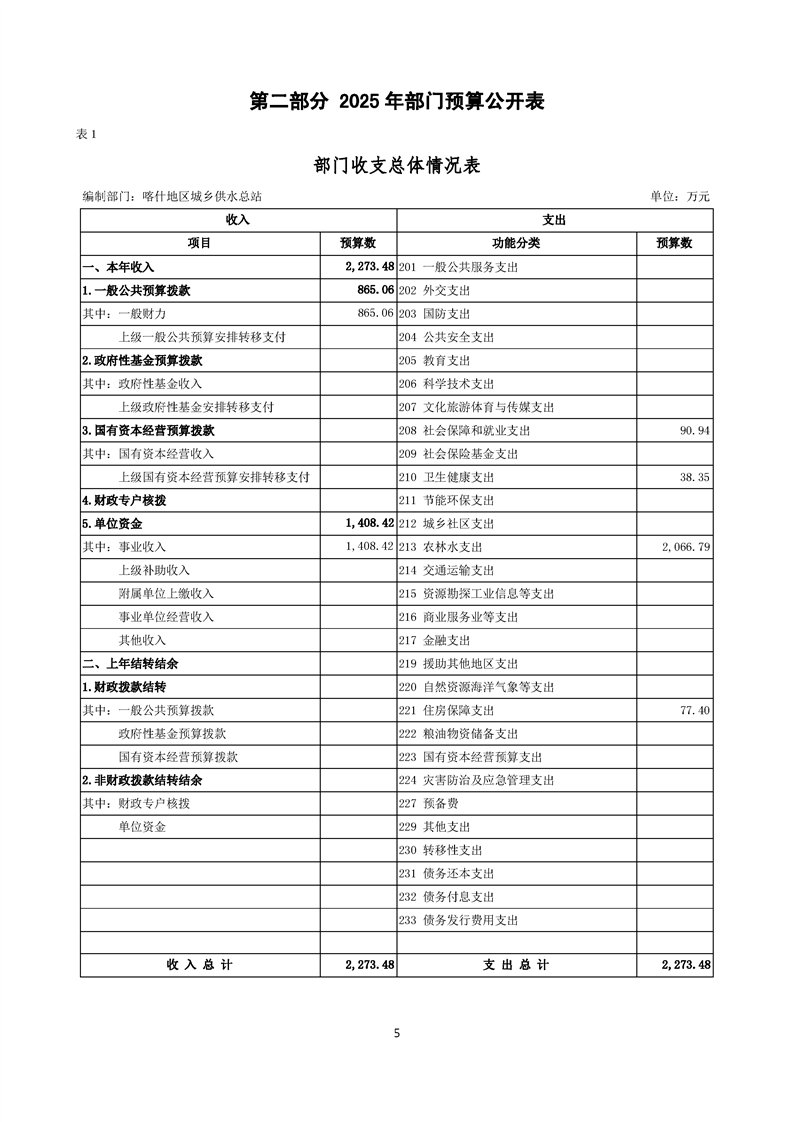 第二部分 2025年部门预算公开表

表1

部门收支总体情况表

编制部门：喀什地区城乡供水总站　　单位：万元

| 收入 | | 支出 | |
|---|---|---|---|
| 项目 | 预算数 | 功能分类 | 预算数 |
| 一、本年收入 | 2,273.48 | 201 一般公共服务支出 | |
| 1.一般公共预算拨款 | 865.06 | 202 外交支出 | |
| 其中：一般财力 | 865.06 | 203 国防支出 | |
| 上级一般公共预算安排转移支付 | | 204 公共安全支出 | |
| 2.政府性基金预算拨款 | | 205 教育支出 | |
| 其中：政府性基金收入 | | 206 科学技术支出 | |
| 上级政府性基金安排转移支付 | | 207 文化旅游体育与传媒支出 | |
| 3.国有资本经营预算拨款 | | 208 社会保障和就业支出 | 90.94 |
| 其中：国有资本经营收入 | | 209 社会保险基金支出 | |
| 上级国有资本经营预算安排转移支付 | | 210 卫生健康支出 | 38.35 |
| 4.财政专户核拨 | | 211 节能环保支出 | |
| 5.单位资金 | 1,408.42 | 212 城乡社区支出 | |
| 其中：事业收入 | 1,408.42 | 213 农林水支出 | 2,066.79 |
| 上级补助收入 | | 214 交通运输支出 | |
| 附属单位上缴收入 | | 215 资源勘探工业信息等支出 | |
| 事业单位经营收入 | | 216 商业服务业等支出 | |
| 其他收入 | | 217 金融支出 | |
| 二、上年结转结余 | | 219 援助其他地区支出 | |
| 1.财政拨款结转 | | 220 自然资源海洋气象等支出 | |
| 其中：一般公共预算拨款 | | 221 住房保障支出 | 77.40 |
| 政府性基金预算拨款 | | 222 粮油物资储备支出 | |
| 国有资本经营预算拨款 | | 223 国有资本经营预算支出 | |
| 2.非财政拨款结转结余 | | 224 灾害防治及应急管理支出 | |
| 其中：财政专户核拨 | | 227 预备费 | |
| 单位资金 | | 229 其他支出 | |
| | | 230 转移性支出 | |
| | | 231 债务还本支出 | |
| | | 232 债务付息支出 | |
| | | 233 债务发行费用支出 | |
| | | | |
| 收 入 总 计 | 2,273.48 | 支 出 总 计 | 2,273.48 |

5